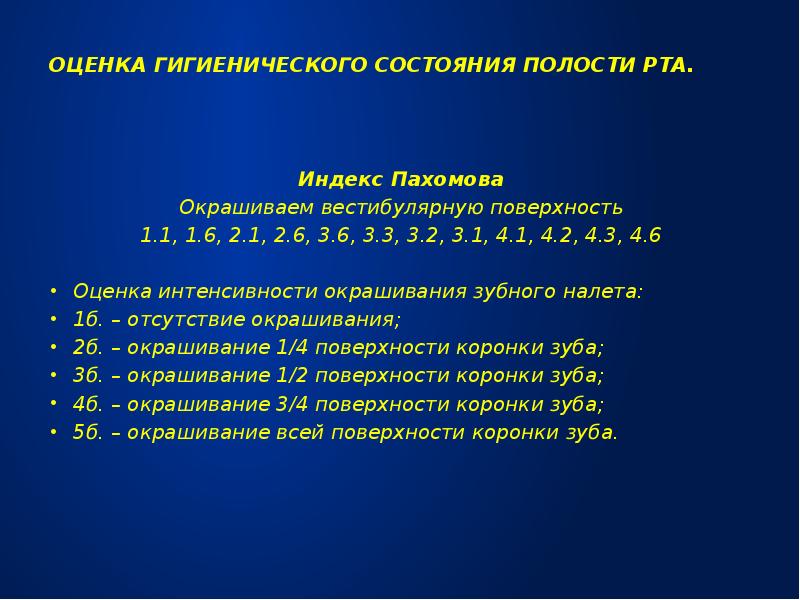 ОЦЕНКА ГИГИЕНИЧЕСКОГО СОСТОЯНИЯ ПОЛОСТИ РТА.

Индекс Пахомова
Окрашиваем вестибулярную поверхность
1.1, 1.6, 2.1, 2.6, 3.6, 3.3, 3.2, 3.1, 4.1, 4.2, 4.3, 4.6

• Оценка интенсивности окрашивания зубного налета:
• 1б. – отсутствие окрашивания;
• 2б. – окрашивание 1/4 поверхности коронки зуба;
• 3б. – окрашивание 1/2 поверхности коронки зуба;
• 4б. – окрашивание 3/4 поверхности коронки зуба;
• 5б. – окрашивание всей поверхности коронки зуба.